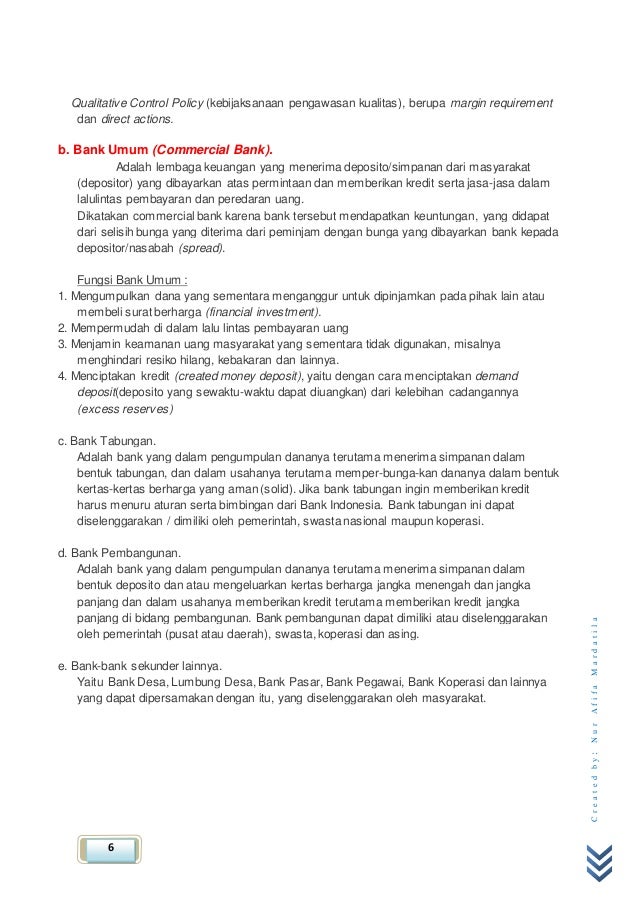 Qualitative Control Policy (kebijaksanaan pengawasan kualitas), berupa margin requirement dan direct actions.

b. Bank Umum (Commercial Bank).

Adalah lembaga keuangan yang menerima deposito/simpanan dari masyarakat (depositor) yang dibayarkan atas permintaan dan memberikan kredit serta jasa-jasa dalam lalulintas pembayaran dan peredaran uang.

Dikatakan commercial bank karena bank tersebut mendapatkan keuntungan, yang didapat dari selisih bunga yang diterima dari peminjam dengan bunga yang dibayarkan bank kepada depositor/nasabah (spread).

Fungsi Bank Umum :
1. Mengumpulkan dana yang sementara menganggur untuk dipinjamkan pada pihak lain atau membeli surat berharga (financial investment).
2. Mempermudah di dalam lalu lintas pembayaran uang
3. Menjamin keamanan uang masyarakat yang sementara tidak digunakan, misalnya menghindari resiko hilang, kebakaran dan lainnya.
4. Menciptakan kredit (created money deposit), yaitu dengan cara menciptakan demand deposit(deposito yang sewaktu-waktu dapat diuangkan) dari kelebihan cadangannya (excess reserves)

c. Bank Tabungan.
Adalah bank yang dalam pengumpulan dananya terutama menerima simpanan dalam bentuk tabungan, dan dalam usahanya terutama memper-bunga-kan dananya dalam bentuk kertas-kertas berharga yang aman (solid). Jika bank tabungan ingin memberikan kredit harus menuru aturan serta bimbingan dari Bank Indonesia. Bank tabungan ini dapat diselenggarakan / dimiliki oleh pemerintah, swasta nasional maupun koperasi.

d. Bank Pembangunan.
Adalah bank yang dalam pengumpulan dananya terutama menerima simpanan dalam bentuk deposito dan atau mengeluarkan kertas berharga jangka menengah dan jangka panjang dan dalam usahanya memberikan kredit terutama memberikan kredit jangka panjang di bidang pembangunan. Bank pembangunan dapat dimiliki atau diselenggarakan oleh pemerintah (pusat atau daerah), swasta, koperasi dan asing.

e. Bank-bank sekunder lainnya.
Yaitu Bank Desa, Lumbung Desa, Bank Pasar, Bank Pegawai, Bank Koperasi dan lainnya yang dapat dipersamakan dengan itu, yang diselenggarakan oleh masyarakat.

Created by: Nur Afifa Mardatila

6